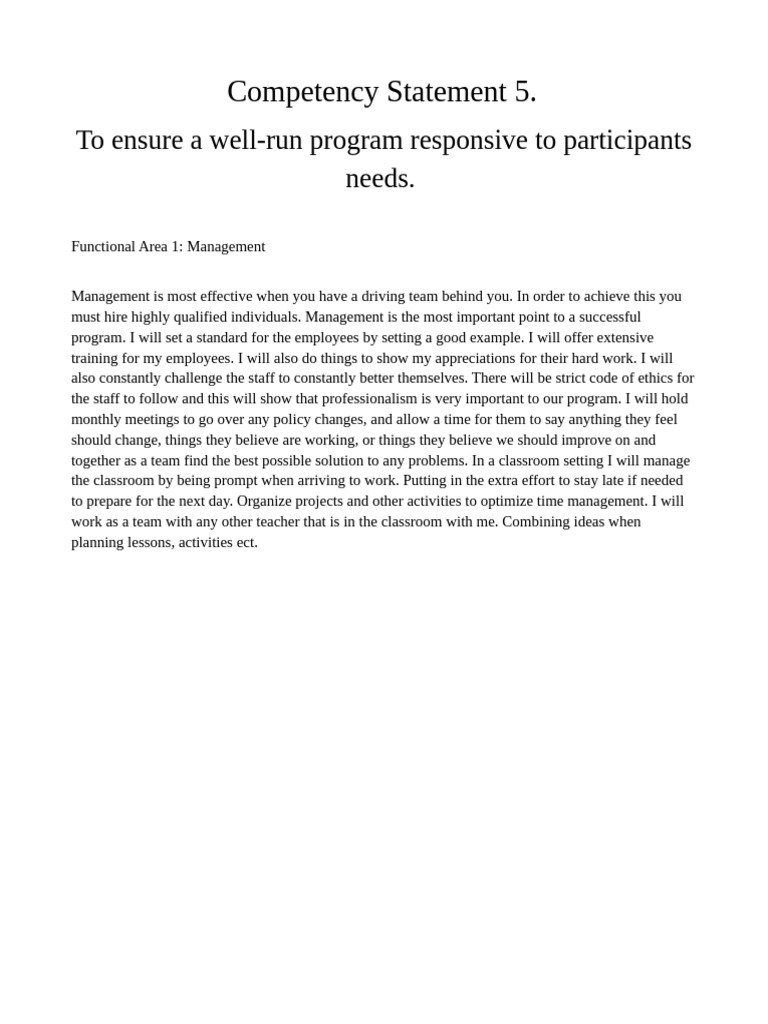 Competency Statement 5.

To ensure a well-run program responsive to participants needs.

Functional Area 1: Management

Management is most effective when you have a driving team behind you. In order to achieve this you must hire highly qualified individuals. Management is the most important point to a successful program. I will set a standard for the employees by setting a good example. I will offer extensive training for my employees. I will also do things to show my appreciations for their hard work. I will also constantly challenge the staff to constantly better themselves. There will be strict code of ethics for the staff to follow and this will show that professionalism is very important to our program. I will hold monthly meetings to go over any policy changes, and allow a time for them to say anything they feel should change, things they believe are working, or things they believe we should improve on and together as a team find the best possible solution to any problems. In a classroom setting I will manage the classroom by being prompt when arriving to work. Putting in the extra effort to stay late if needed to prepare for the next day. Organize projects and other activities to optimize time management. I will work as a team with any other teacher that is in the classroom with me. Combining ideas when planning lessons, activities ect.